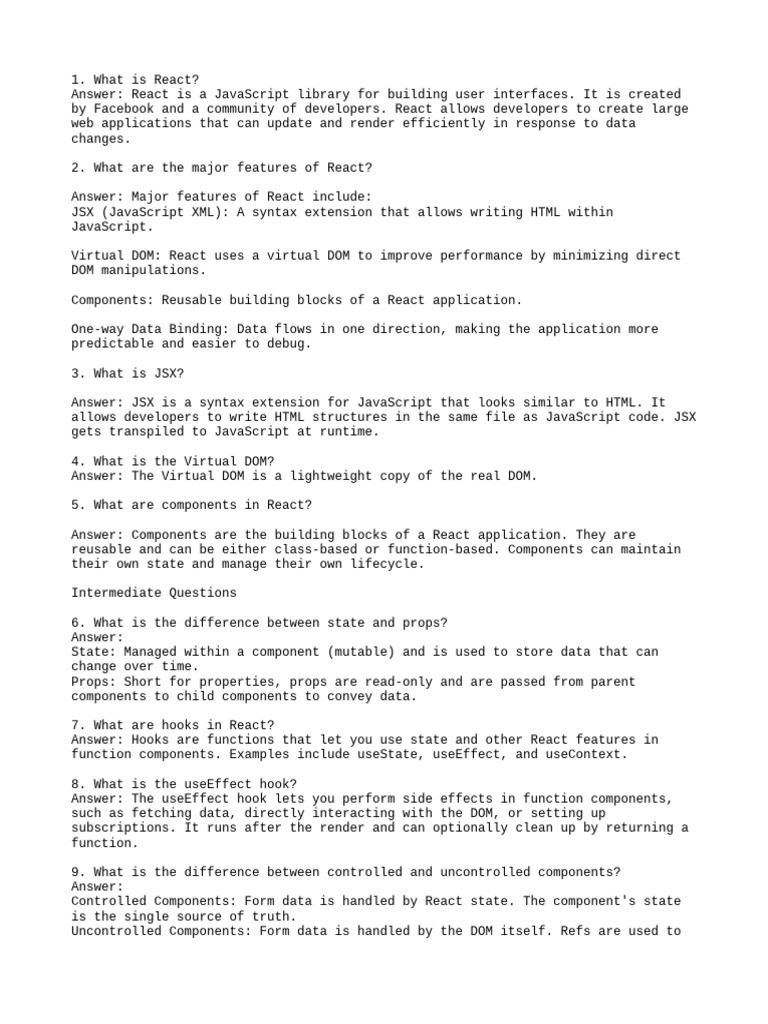 1. What is React?
Answer: React is a JavaScript library for building user interfaces. It is created by Facebook and a community of developers. React allows developers to create large web applications that can update and render efficiently in response to data changes.

2. What are the major features of React?

Answer: Major features of React include:
JSX (JavaScript XML): A syntax extension that allows writing HTML within JavaScript.

Virtual DOM: React uses a virtual DOM to improve performance by minimizing direct DOM manipulations.

Components: Reusable building blocks of a React application.

One-way Data Binding: Data flows in one direction, making the application more predictable and easier to debug.

3. What is JSX?

Answer: JSX is a syntax extension for JavaScript that looks similar to HTML. It allows developers to write HTML structures in the same file as JavaScript code. JSX gets transpiled to JavaScript at runtime.

4. What is the Virtual DOM?
Answer: The Virtual DOM is a lightweight copy of the real DOM.

5. What are components in React?

Answer: Components are the building blocks of a React application. They are reusable and can be either class-based or function-based. Components can maintain their own state and manage their own lifecycle.

Intermediate Questions

6. What is the difference between state and props?
Answer:
State: Managed within a component (mutable) and is used to store data that can change over time.
Props: Short for properties, props are read-only and are passed from parent components to child components to convey data.

7. What are hooks in React?
Answer: Hooks are functions that let you use state and other React features in function components. Examples include useState, useEffect, and useContext.

8. What is the useEffect hook?
Answer: The useEffect hook lets you perform side effects in function components, such as fetching data, directly interacting with the DOM, or setting up subscriptions. It runs after the render and can optionally clean up by returning a function.

9. What is the difference between controlled and uncontrolled components?
Answer:
Controlled Components: Form data is handled by React state. The component's state is the single source of truth.
Uncontrolled Components: Form data is handled by the DOM itself. Refs are used to